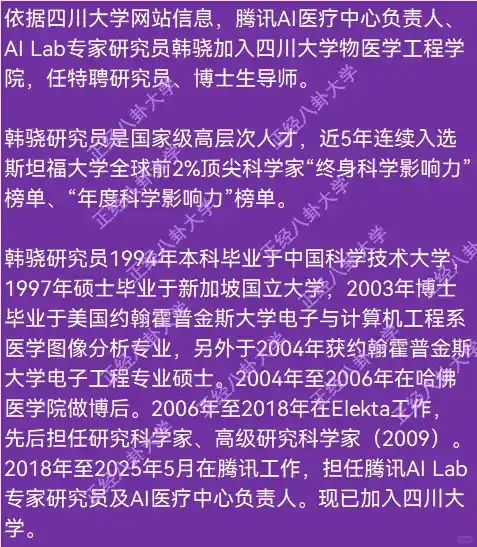 依据四川大学网站信息，腾讯AI医疗中心负责人、AI Lab专家研究员韩骁加入四川大学物医学工程学院，任特聘研究员、博士生导师。

韩骁研究员是国家级高层次人才，近5年连续入选斯坦福大学全球前2%顶尖科学家“终身科学影响力”榜单、“年度科学影响力”榜单。

韩骁研究员1994年本科毕业于中国科学技术大学，1997年硕士毕业于新加坡国立大学，2003年博士毕业于美国约翰霍普金斯大学电子与计算机工程系医学图像分析专业，另外于2004年获约翰霍普金斯大学电子工程专业硕士。2004年至2006年在哈佛医学院做博后。2006年至2018年在Elekta工作，先后担任研究科学家、高级研究科学家（2009）。2018年至2025年5月在腾讯工作，担任腾讯AI Lab专家研究员及AI医疗中心负责人。现已加入四川大学。

正经八卦大学